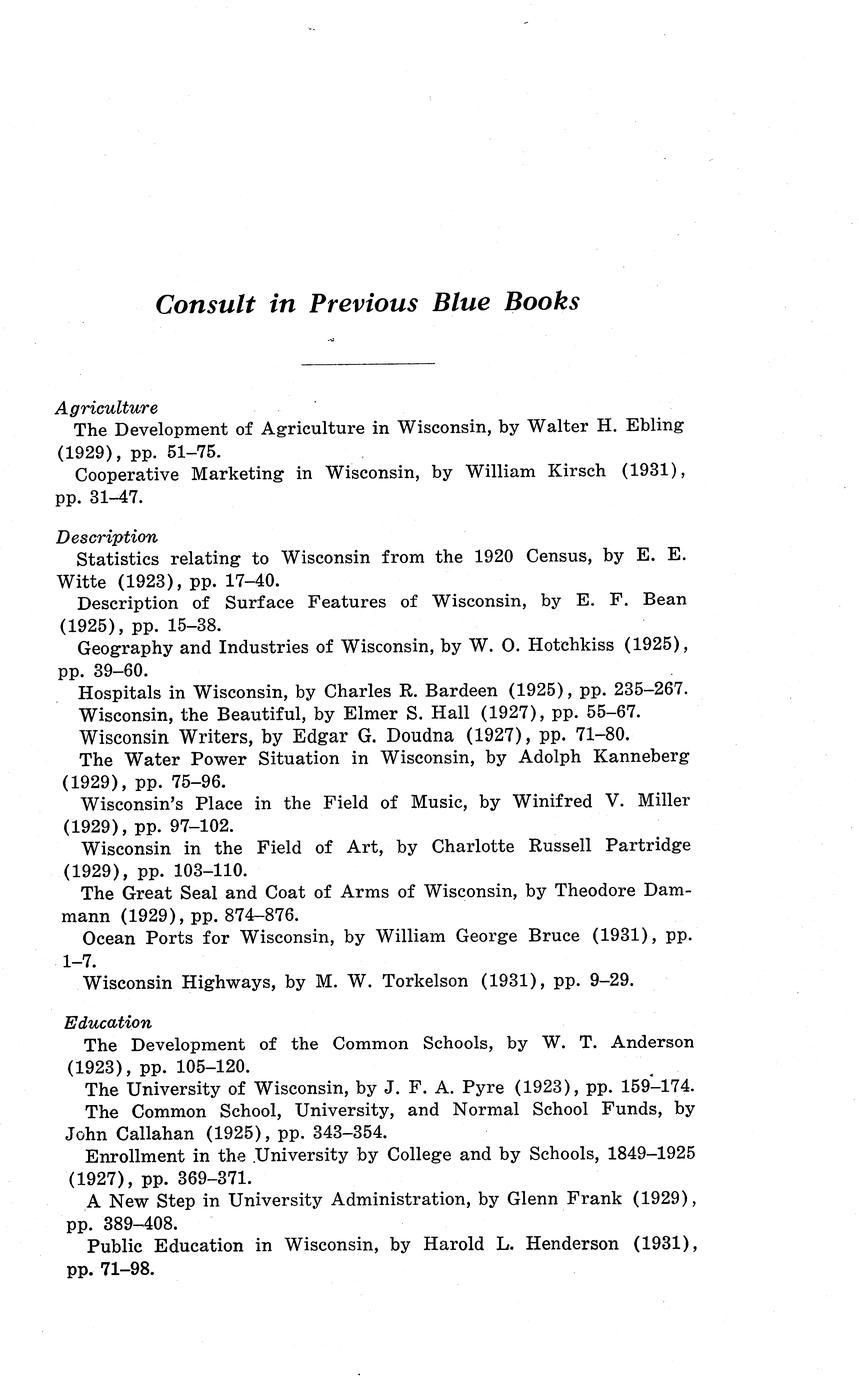 Consult in Previous Blue Books

Agriculture

The Development of Agriculture in Wisconsin, by Walter H. Ebling (1929), pp. 51–75.

Cooperative Marketing in Wisconsin, by William Kirsch (1931), pp. 31–47.

Description

Statistics relating to Wisconsin from the 1920 Census, by E. E. Witte (1923), pp. 17–40.

Description of Surface Features of Wisconsin, by E. F. Bean (1925), pp. 15–38.

Geography and Industries of Wisconsin, by W. O. Hotchkiss (1925), pp. 39–60.

Hospitals in Wisconsin, by Charles R. Bardeen (1925), pp. 235–267.

Wisconsin, the Beautiful, by Elmer S. Hall (1927), pp. 55–67.

Wisconsin Writers, by Edgar G. Doudna (1927), pp. 71–80.

The Water Power Situation in Wisconsin, by Adolph Kanneberg (1929), pp. 75–96.

Wisconsin's Place in the Field of Music, by Winifred V. Miller (1929), pp. 97–102.

Wisconsin in the Field of Art, by Charlotte Russell Partridge (1929), pp. 103–110.

The Great Seal and Coat of Arms of Wisconsin, by Theodore Dammann (1929), pp. 874–876.

Ocean Ports for Wisconsin, by William George Bruce (1931), pp. 1–7.

Wisconsin Highways, by M. W. Torkelson (1931), pp. 9–29.

Education

The Development of the Common Schools, by W. T. Anderson (1923), pp. 105–120.

The University of Wisconsin, by J. F. A. Pyre (1923), pp. 159–174.

The Common School, University, and Normal School Funds, by John Callahan (1925), pp. 343–354.

Enrollment in the University by College and by Schools, 1849–1925 (1927), pp. 369–371.

A New Step in University Administration, by Glenn Frank (1929), pp. 389–408.

Public Education in Wisconsin, by Harold L. Henderson (1931), pp. 71–98.